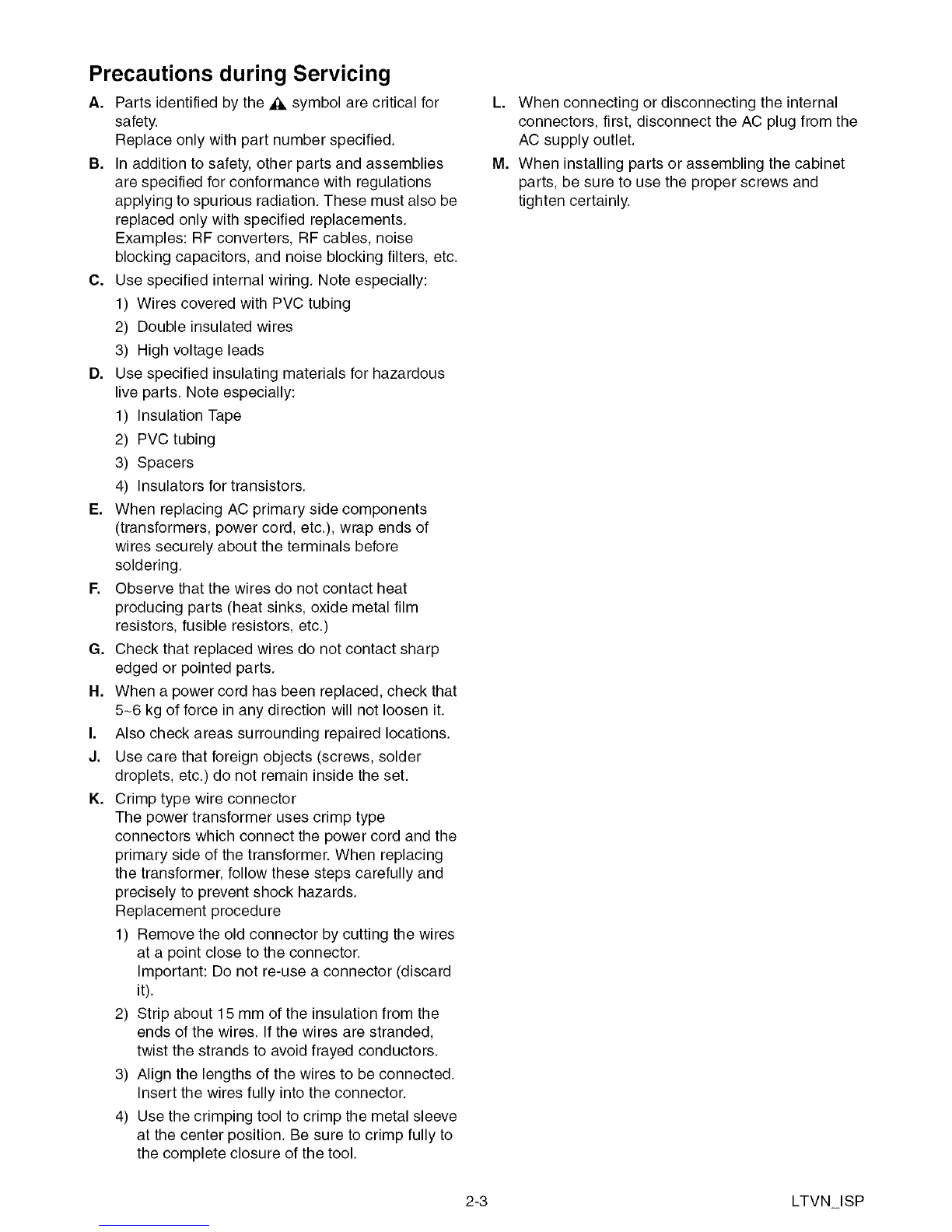 Precautions during Servicing

A. Parts identified by the ⚠ symbol are critical for safety.
Replace only with part number specified.

B. In addition to safety, other parts and assemblies are specified for conformance with regulations applying to spurious radiation. These must also be replaced only with specified replacements.
Examples: RF converters, RF cables, noise blocking capacitors, and noise blocking filters, etc.

C. Use specified internal wiring. Note especially:
1) Wires covered with PVC tubing
2) Double insulated wires
3) High voltage leads

D. Use specified insulating materials for hazardous live parts. Note especially:
1) Insulation Tape
2) PVC tubing
3) Spacers
4) Insulators for transistors.

E. When replacing AC primary side components (transformers, power cord, etc.), wrap ends of wires securely about the terminals before soldering.

F. Observe that the wires do not contact heat producing parts (heat sinks, oxide metal film resistors, fusible resistors, etc.)

G. Check that replaced wires do not contact sharp edged or pointed parts.

H. When a power cord has been replaced, check that 5~6 kg of force in any direction will not loosen it.

I. Also check areas surrounding repaired locations.

J. Use care that foreign objects (screws, solder droplets, etc.) do not remain inside the set.

K. Crimp type wire connector
The power transformer uses crimp type connectors which connect the power cord and the primary side of the transformer. When replacing the transformer, follow these steps carefully and precisely to prevent shock hazards.
Replacement procedure
1) Remove the old connector by cutting the wires at a point close to the connector.
Important: Do not re-use a connector (discard it).
2) Strip about 15 mm of the insulation from the ends of the wires. If the wires are stranded, twist the strands to avoid frayed conductors.
3) Align the lengths of the wires to be connected. Insert the wires fully into the connector.
4) Use the crimping tool to crimp the metal sleeve at the center position. Be sure to crimp fully to the complete closure of the tool.

L. When connecting or disconnecting the internal connectors, first, disconnect the AC plug from the AC supply outlet.

M. When installing parts or assembling the cabinet parts, be sure to use the proper screws and tighten certainly.

2-3

LTVN_ISP